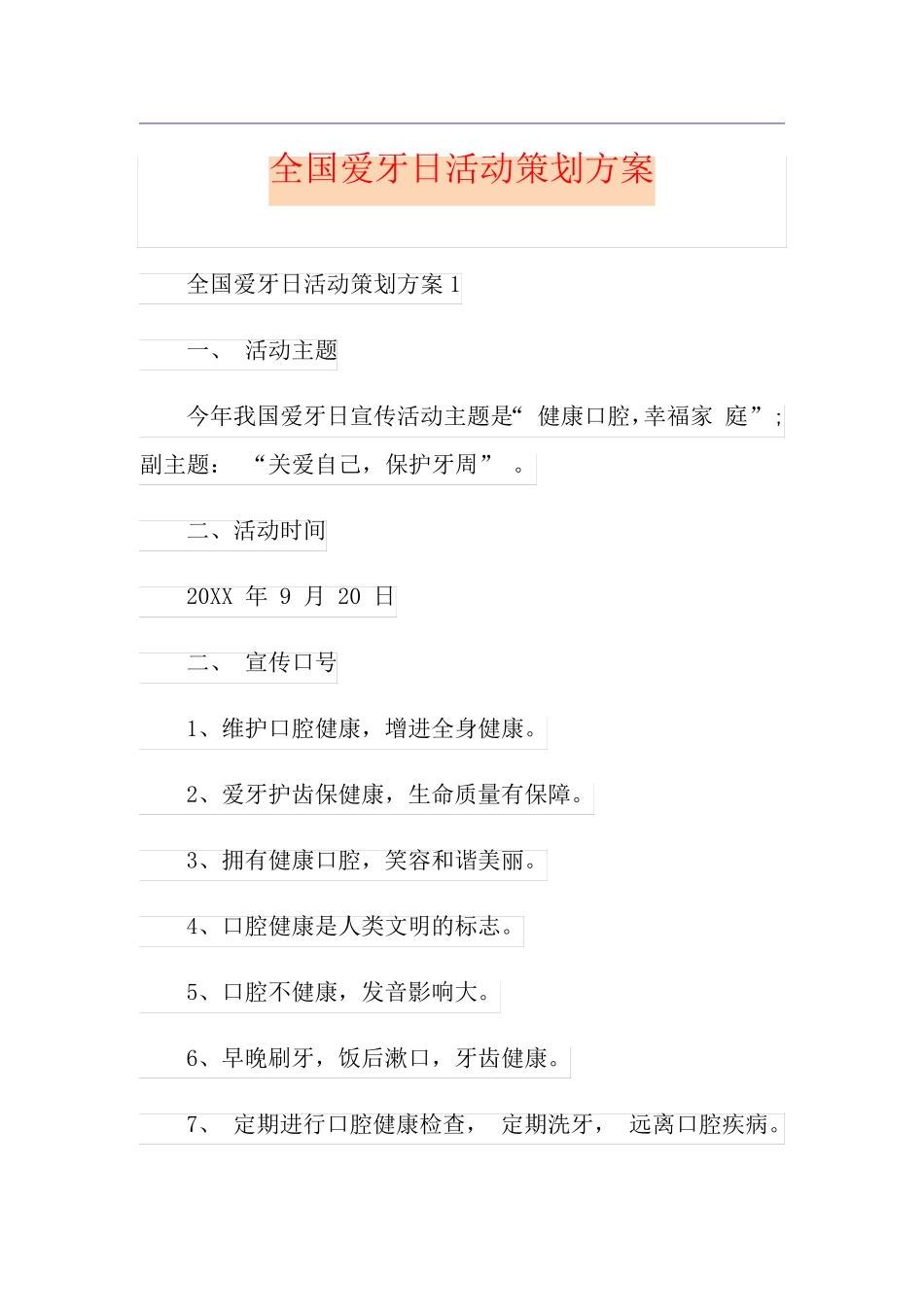 全国爱牙日活动策划方案

全国爱牙日活动策划方案 1

一、 活动主题

今年我国爱牙日宣传活动主题是“ 健康口腔，幸福家 庭”；副主题： “关爱自己，保护牙周” 。

二、活动时间

20XX 年 9 月 20 日

二、 宣传口号

1、维护口腔健康，增进全身健康。

2、爱牙护齿保健康，生命质量有保障。

3、拥有健康口腔，笑容和谐美丽。

4、口腔健康是人类文明的标志。

5、口腔不健康，发音影响大。

6、早晚刷牙，饭后漱口，牙齿健康。

7、 定期进行口腔健康检查， 定期洗牙， 远离口腔疾病。